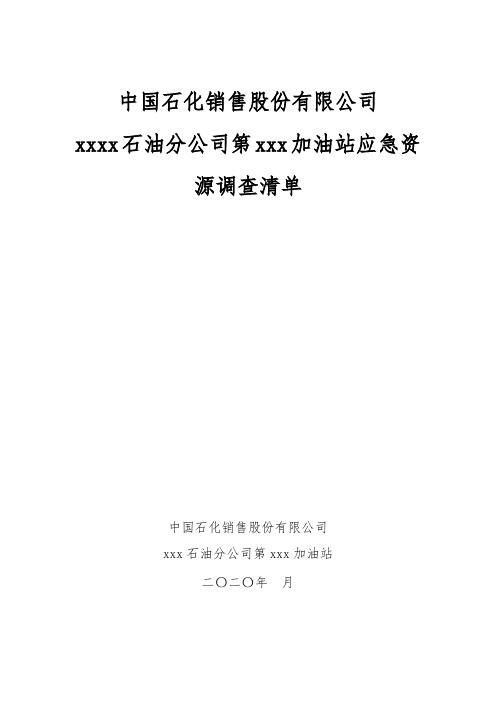 中国石化销售股份有限公司

xxxx石油分公司第xxx加油站应急资源调查清单

中国石化销售股份有限公司

xxx石油分公司第xxx加油站

二〇二〇年　月